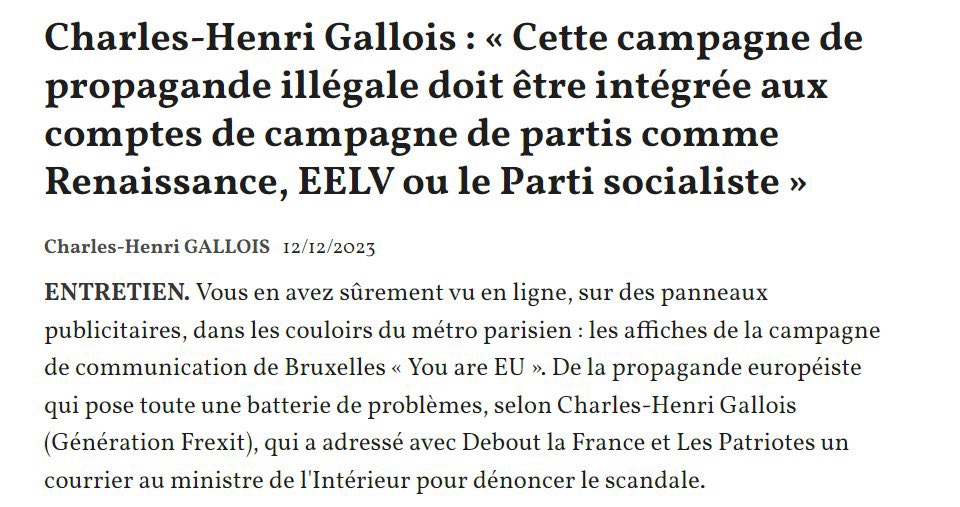 Charles-Henri Gallois : « Cette campagne de propagande illégale doit être intégrée aux comptes de campagne de partis comme Renaissance, EELV ou le Parti socialiste »

Charles-Henri GALLOIS 12/12/2023

ENTRETIEN. Vous en avez sûrement vu en ligne, sur des panneaux publicitaires, dans les couloirs du métro parisien : les affiches de la campagne de communication de Bruxelles « You are EU ». De la propagande européiste qui pose toute une batterie de problèmes, selon Charles-Henri Gallois (Génération Frexit), qui a adressé avec Debout la France et Les Patriotes un courrier au ministre de l'Intérieur pour dénoncer le scandale.